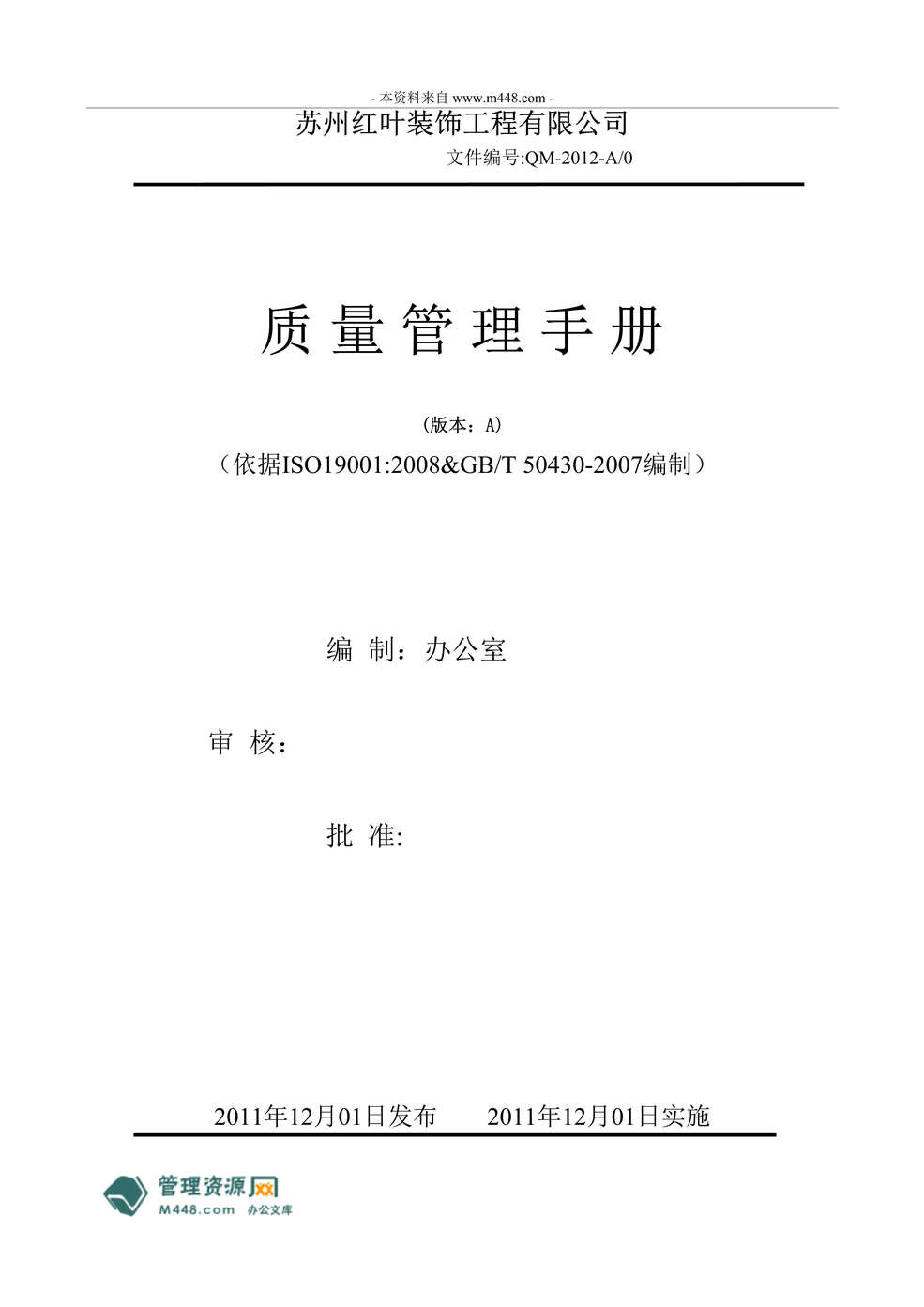 - 本资料来自 www.m448.com -

苏州红叶装饰工程有限公司

文件编号:QM-2012-A/0

质 量 管 理 手 册

(版本：A)

（依据ISO19001:2008&GB/T 50430-2007编制）

编 制：办公室

审 核：

批 准:

2011年12月01日发布 2011年12月01日实施

管理资源网
M448.com 办公文库